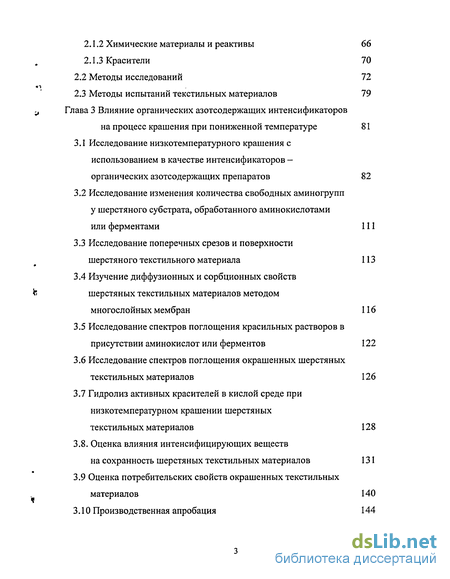 2.1.2 Химические материалы и реактивы 66

2.1.3 Красители 70

2.2 Методы исследований 72

2.3 Методы испытаний текстильных материалов 79

Глава 3 Влияние органических азотсодержащих интенсификаторов на процесс крашения при пониженной температуре 81

3.1 Исследование низкотемпературного крашения с использованием в качестве интенсификаторов – органических азотсодержащих препаратов 82

3.2 Исследование изменения количества свободных аминогрупп у шерстяного субстрата, обработанного аминокислотами или ферментами 111

3.3 Исследование поперечных срезов и поверхности шерстяного текстильного материала 113

3.4 Изучение диффузионных и сорбционных свойств шерстяных текстильных материалов методом многослойных мембран 116

3.5 Исследование спектров поглощения красильных растворов в присутствии аминокислот или ферментов 122

3.6 Исследование спектров поглощения окрашенных шерстяных текстильных материалов 126

3.7 Гидролиз активных красителей в кислой среде при низкотемпературном крашении шерстяных текстильных материалов 128

3.8. Оценка влияния интенсифицирующих веществ на сохранность шерстяных текстильных материалов 131

3.9 Оценка потребительских свойств окрашенных текстильных материалов 140

3.10 Производственная апробация 144

3

dsLib.net
библиотека диссертаций